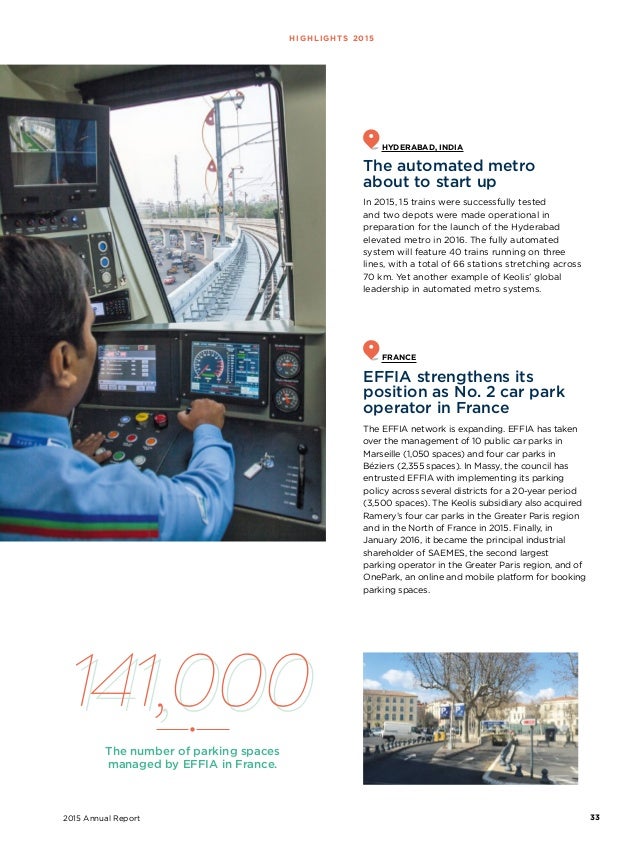 HIGHLIGHTS 2015

HYDERABAD, INDIA

The automated metro about to start up

In 2015, 15 trains were successfully tested and two depots were made operational in preparation for the launch of the Hyderabad elevated metro in 2016. The fully automated system will feature 40 trains running on three lines, with a total of 66 stations stretching across 70 km. Yet another example of Keolis' global leadership in automated metro systems.

FRANCE

EFFIA strengthens its position as No. 2 car park operator in France

The EFFIA network is expanding. EFFIA has taken over the management of 10 public car parks in Marseille (1,050 spaces) and four car parks in Béziers (2,355 spaces). In Massy, the council has entrusted EFFIA with implementing its parking policy across several districts for a 20-year period (3,500 spaces). The Keolis subsidiary also acquired Ramery's four car parks in the Greater Paris region and in the North of France in 2015. Finally, in January 2016, it became the principal industrial shareholder of SAEMES, the second largest parking operator in the Greater Paris region, and of OnePark, an online and mobile platform for booking parking spaces.

141,000

The number of parking spaces managed by EFFIA in France.

2015 Annual Report

33